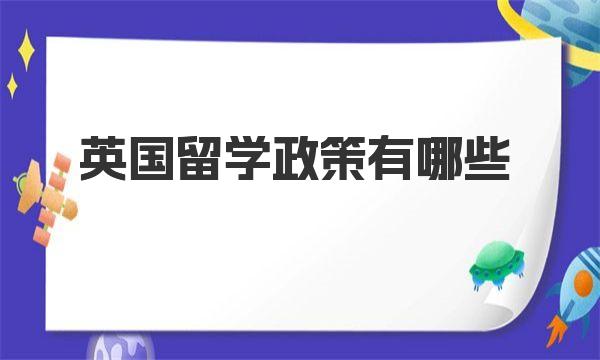 英国留学政策有哪些